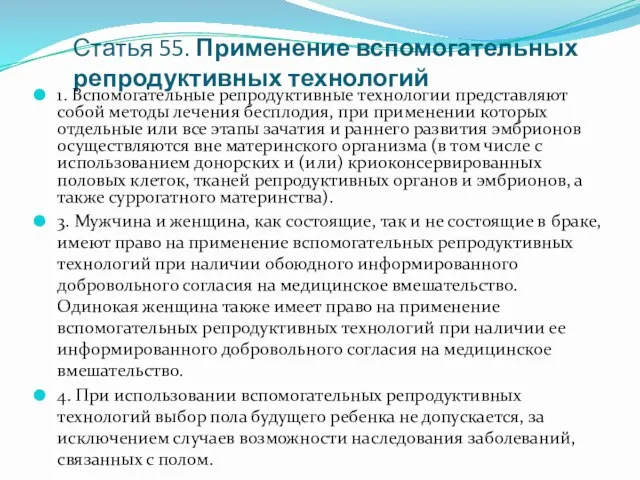 Статья 55. Применение вспомогательных репродуктивных технологий

1. Вспомогательные репродуктивные технологии представляют собой методы лечения бесплодия, при применении которых отдельные или все этапы зачатия и раннего развития эмбрионов осуществляются вне материнского организма (в том числе с использованием донорских и (или) криоконсервированных половых клеток, тканей репродуктивных органов и эмбрионов, а также суррогатного материнства).

3. Мужчина и женщина, как состоящие, так и не состоящие в браке, имеют право на применение вспомогательных репродуктивных технологий при наличии обоюдного информированного добровольного согласия на медицинское вмешательство. Одинокая женщина также имеет право на применение вспомогательных репродуктивных технологий при наличии ее информированного добровольного согласия на медицинское вмешательство.

4. При использовании вспомогательных репродуктивных технологий выбор пола будущего ребенка не допускается, за исключением случаев возможности наследования заболеваний, связанных с полом.